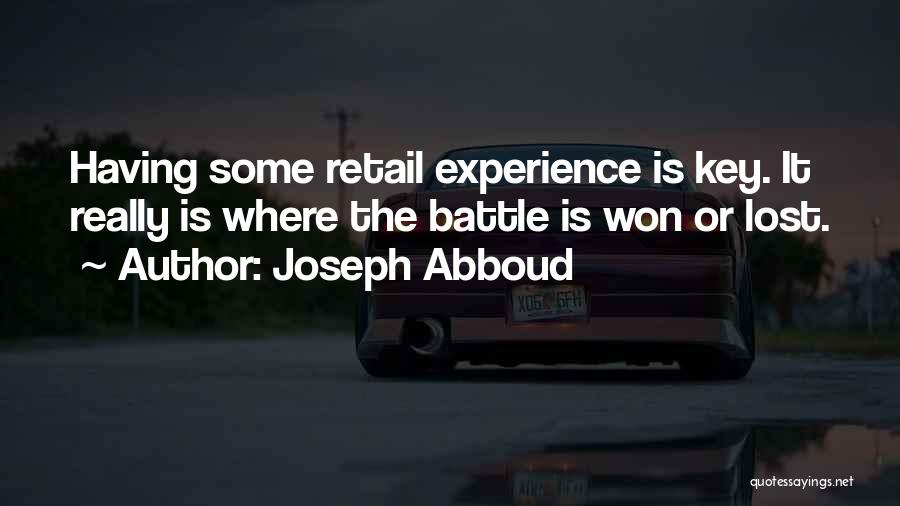 Having some retail experience is key. It really is where the battle is won or lost.
~ Author: Joseph Abboud

X06 6FH

quotessayings.net